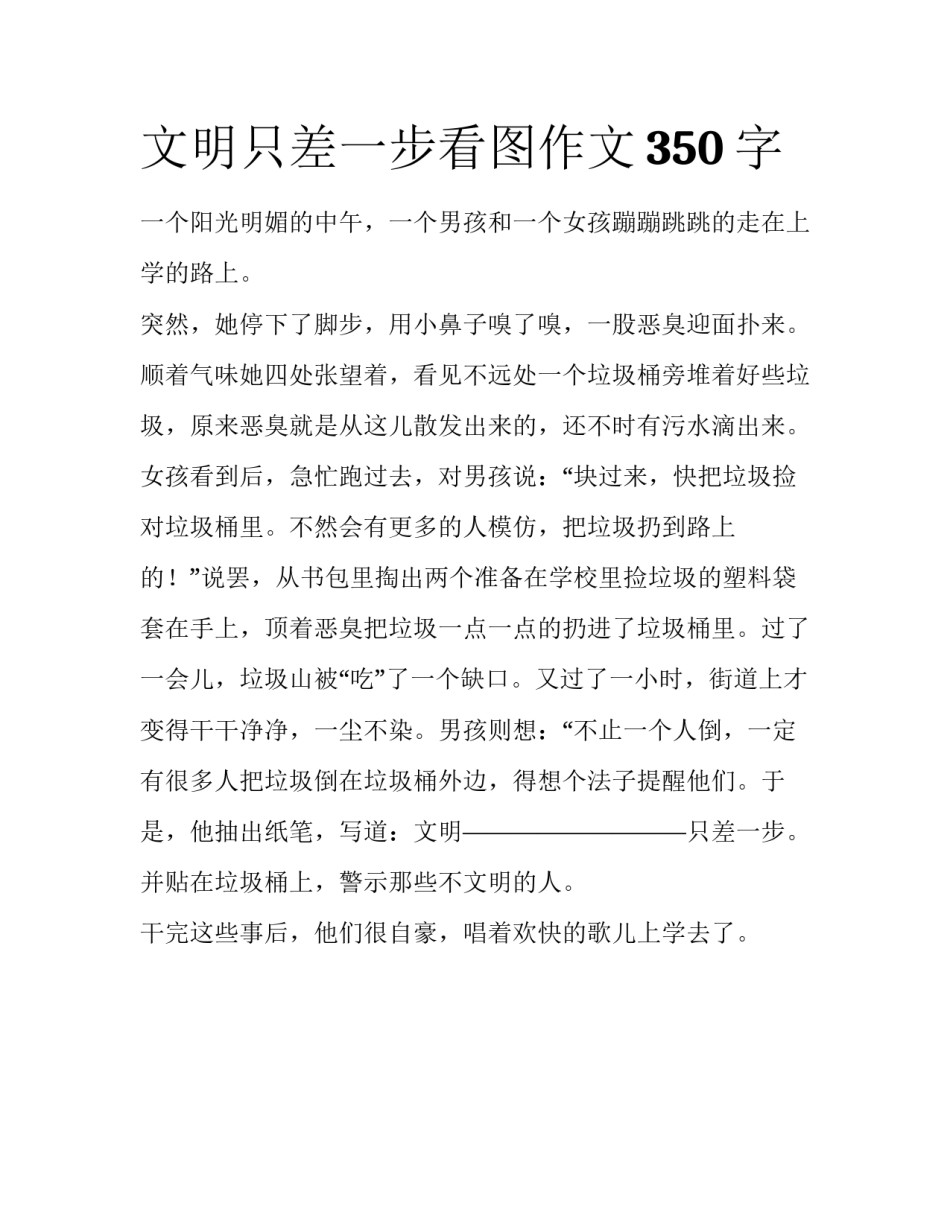 文明只差一步看图作文350字

一个阳光明媚的中午，一个男孩和一个女孩蹦蹦跳跳的走在上学的路上。

突然，她停下了脚步，用小鼻子嗅了嗅，一股恶臭迎面扑来。顺着气味她四处张望着，看见不远处一个垃圾桶旁堆着好些垃圾，原来恶臭就是从这儿散发出来的，还不时有污水滴出来。女孩看到后，急忙跑过去，对男孩说：“块过来，快把垃圾捡对垃圾桶里。不然会有更多的人模仿，把垃圾扔到路上的！”说罢，从书包里掏出两个准备在学校里捡垃圾的塑料袋套在手上，顶着恶臭把垃圾一点一点的扔进了垃圾桶里。过了一会儿，垃圾山被“吃”了一个缺口。又过了一小时，街道上才变得干干净净，一尘不染。男孩则想：“不止一个人倒，一定有很多人把垃圾倒在垃圾桶外边，得想个法子提醒他们。于是，他抽出纸笔，写道：文明——————————只差一步。并贴在垃圾桶上，警示那些不文明的人。

干完这些事后，他们很自豪，唱着欢快的歌儿上学去了。